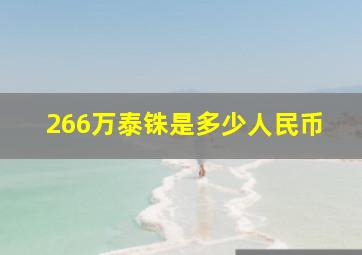 266万泰铢是多少人民币